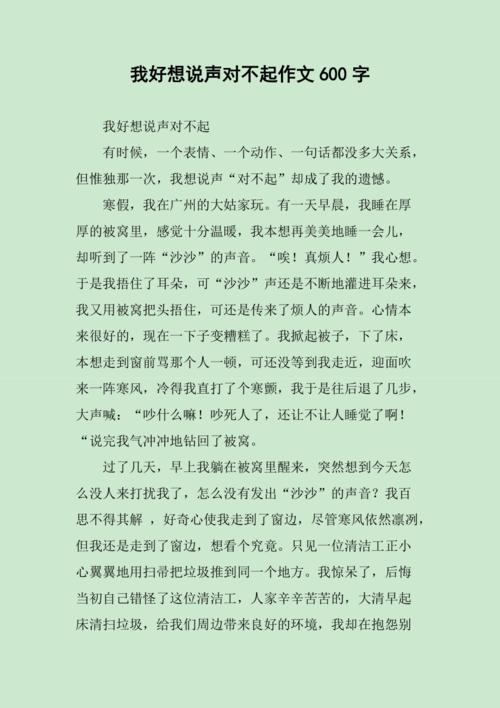 我好想说声对不起作文 600 字

我好想说声对不起

有时候，一个表情、一个动作、一句话都没多大关系，但惟独那一次，我想说声“对不起”却成了我的遗憾。

寒假，我在广州的大姑家玩。有一天早晨，我睡在厚厚的被窝里，感觉十分温暖，我本想再美美地睡一会儿，却听到了一阵“沙沙”的声音。“唉！真烦人！”我心想。于是我捂住了耳朵，可“沙沙”声还是不断地灌进耳朵来，我又用被窝把头捂住，可还是传来了烦人的声音。心情本来很好的，现在一下子变糟糕了。我掀起被子，下了床，本想走到窗前骂那个人一顿，可还没等到我走近，迎面吹来一阵寒风，冷得我直打了个寒颤，我于是往后退了几步，大声喊：“吵什么嘛！吵死人了，还让不让人睡觉了啊！“说完我气冲冲地钻回了被窝。

过了几天，早上我躺在被窝里醒来，突然想到今天怎么没人来打扰我了，怎么没有发出“沙沙”的声音？我百思不得其解 ，好奇心使我走到了窗边，尽管寒风依然凛冽，但我还是走到了窗边，想看个究竟。只见一位清洁工正小心翼翼地用扫帚把垃圾推到同一个地方。我惊呆了，后悔当初自己错怪了这位清洁工，人家辛辛苦苦的，大清早起床清扫垃圾，给我们周边带来良好的环境，我却在抱怨别